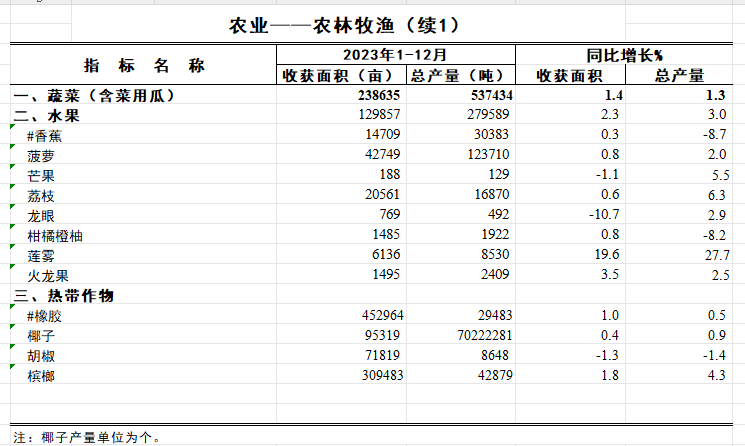 农业——农林牧渔（续1）

| 指　标　名　称 | 2023年1-12月 收获面积（亩） | 2023年1-12月 总产量（吨） | 同比增长% 收获面积 | 同比增长% 总产量 |
|---|---|---|---|---|
| 一、蔬菜（含菜用瓜） | 238635 | 537434 | 1.4 | 1.3 |
| 二、水果 | 129857 | 279589 | 2.3 | 3.0 |
| #香蕉 | 14709 | 30383 | 0.3 | -8.7 |
| 菠萝 | 42749 | 123710 | 0.8 | 2.0 |
| 芒果 | 188 | 129 | -1.1 | 5.5 |
| 荔枝 | 20561 | 16870 | 0.6 | 6.3 |
| 龙眼 | 769 | 492 | -10.7 | 2.9 |
| 柑橘橙柚 | 1485 | 1922 | 0.8 | -8.2 |
| 莲雾 | 6136 | 8530 | 19.6 | 27.7 |
| 火龙果 | 1495 | 2409 | 3.5 | 2.5 |
| 三、热带作物 | | | | |
| #橡胶 | 452964 | 29483 | 1.0 | 0.5 |
| 椰子 | 95319 | 70222281 | 0.4 | 0.9 |
| 胡椒 | 71819 | 8648 | -1.3 | -1.4 |
| 槟榔 | 309483 | 42879 | 1.8 | 4.3 |

注：椰子产量单位为个。